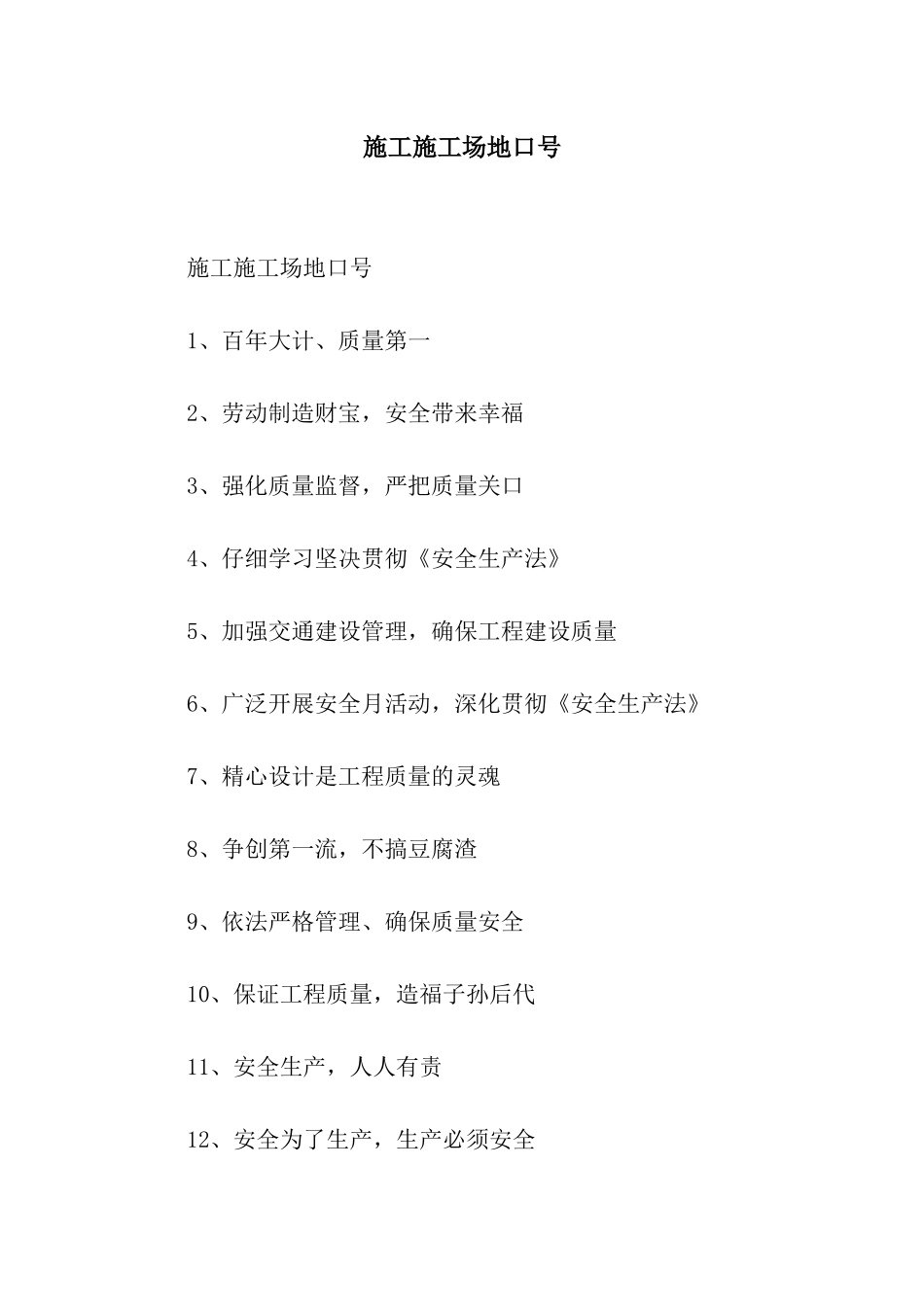 施工施工场地口号

施工施工场地口号

1、百年大计、质量第一

2、劳动制造财宝，安全带来幸福

3、强化质量监督，严把质量关口

4、仔细学习坚决贯彻《安全生产法》

5、加强交通建设管理，确保工程建设质量

6、广泛开展安全月活动，深化贯彻《安全生产法》

7、精心设计是工程质量的灵魂

8、争创第一流，不搞豆腐渣

9、依法严格管理、确保质量安全

10、保证工程质量，造福子孙后代

11、安全生产，人人有责

12、安全为了生产，生产必须安全